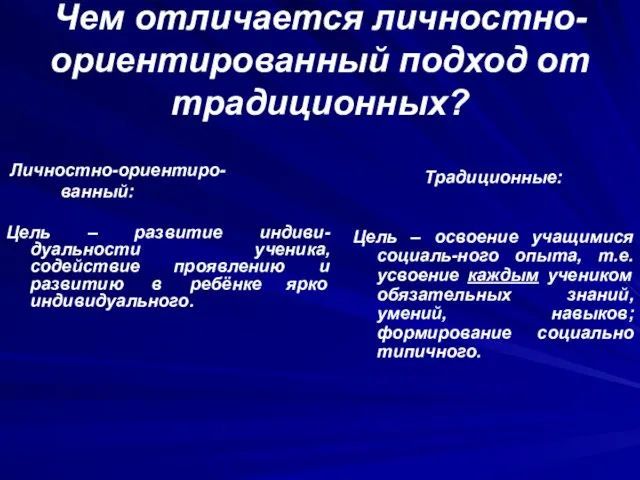 Чем отличается личностно-ориентированный подход от традиционных?

Личностно-ориентированный:

Цель – развитие индивидуальности ученика, содействие проявлению и развитию в ребёнке ярко индивидуального.

Традиционные:

Цель – освоение учащимися социаль-ного опыта, т.е. усвоение каждым учеником обязательных знаний, умений, навыков; формирование социально типичного.